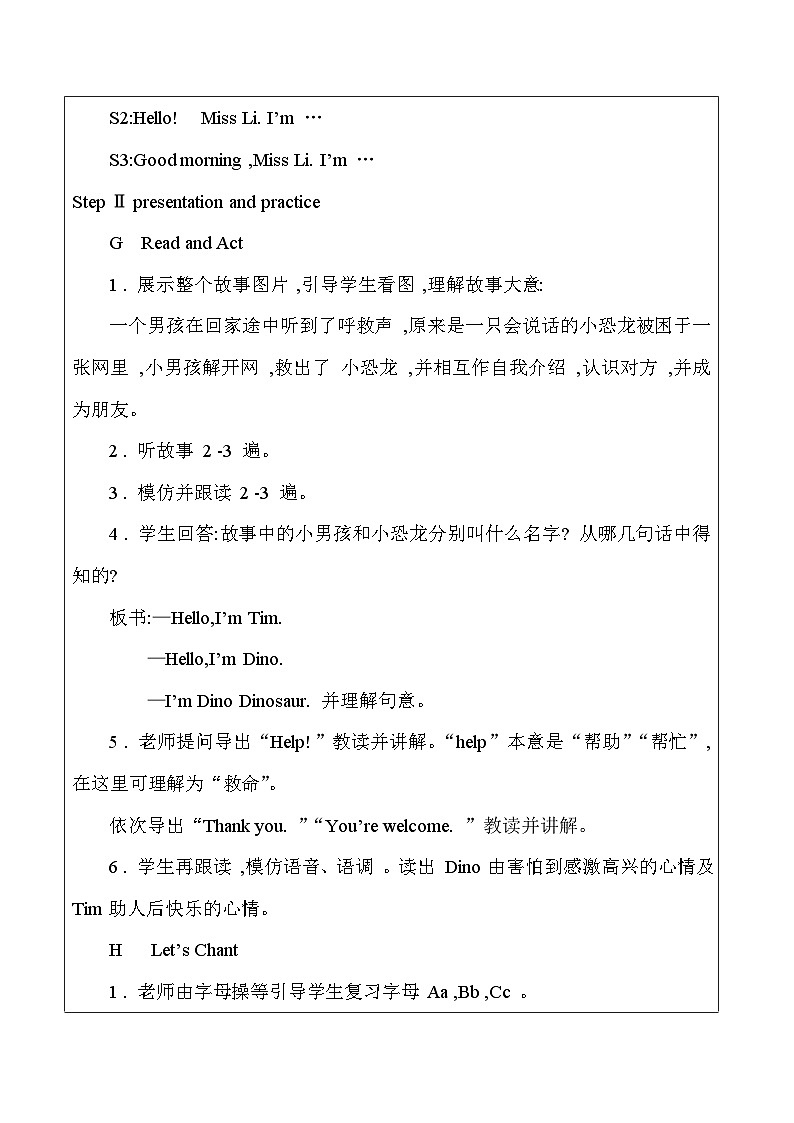 S2:Hello! Miss Li. I'm …

S3:Good morning ,Miss Li. I'm …

Step Ⅱ presentation and practice

G Read and Act

1．展示整个故事图片 ,引导学生看图 ,理解故事大意:

一个男孩在回家途中听到了呼救声 ,原来是一只会说话的小恐龙被困于一张网里 ,小男孩解开网 ,救出了 小恐龙 ,并相互作自我介绍 ,认识对方 ,并成为朋友。

2．听故事 2 -3 遍。

3．模仿并跟读 2 -3 遍。

4．学生回答:故事中的小男孩和小恐龙分别叫什么名字? 从哪几句话中得知的?

板书:—Hello,I'm Tim.

—Hello,I'm Dino.

—I'm Dino Dinosaur. 并理解句意。

5．老师提问导出“Help! ”教读并讲解。“help”本意是“帮助”“帮忙”,在这里可理解为“救命”。

依次导出“Thank you. ”“You're welcome. ”教读并讲解。

6．学生再跟读 ,模仿语音、语调 。读出 Dino 由害怕到感激高兴的心情及 Tim 助人后快乐的心情。

H Let's Chant

1．老师由字母操等引导学生复习字母 Aa ,Bb ,Cc 。